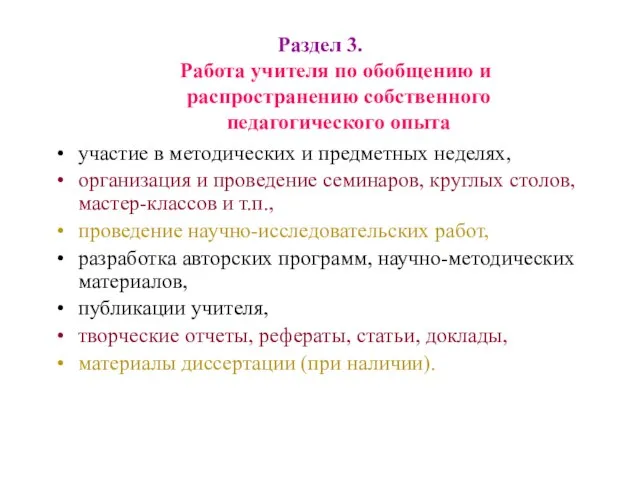 Раздел 3.
Работа учителя по обобщению и распространению собственного педагогического опыта

• участие в методических и предметных неделях,
• организация и проведение семинаров, круглых столов, мастер-классов и т.п.,
• проведение научно-исследовательских работ,
• разработка авторских программ, научно-методических материалов,
• публикации учителя,
• творческие отчеты, рефераты, статьи, доклады,
• материалы диссертации (при наличии).